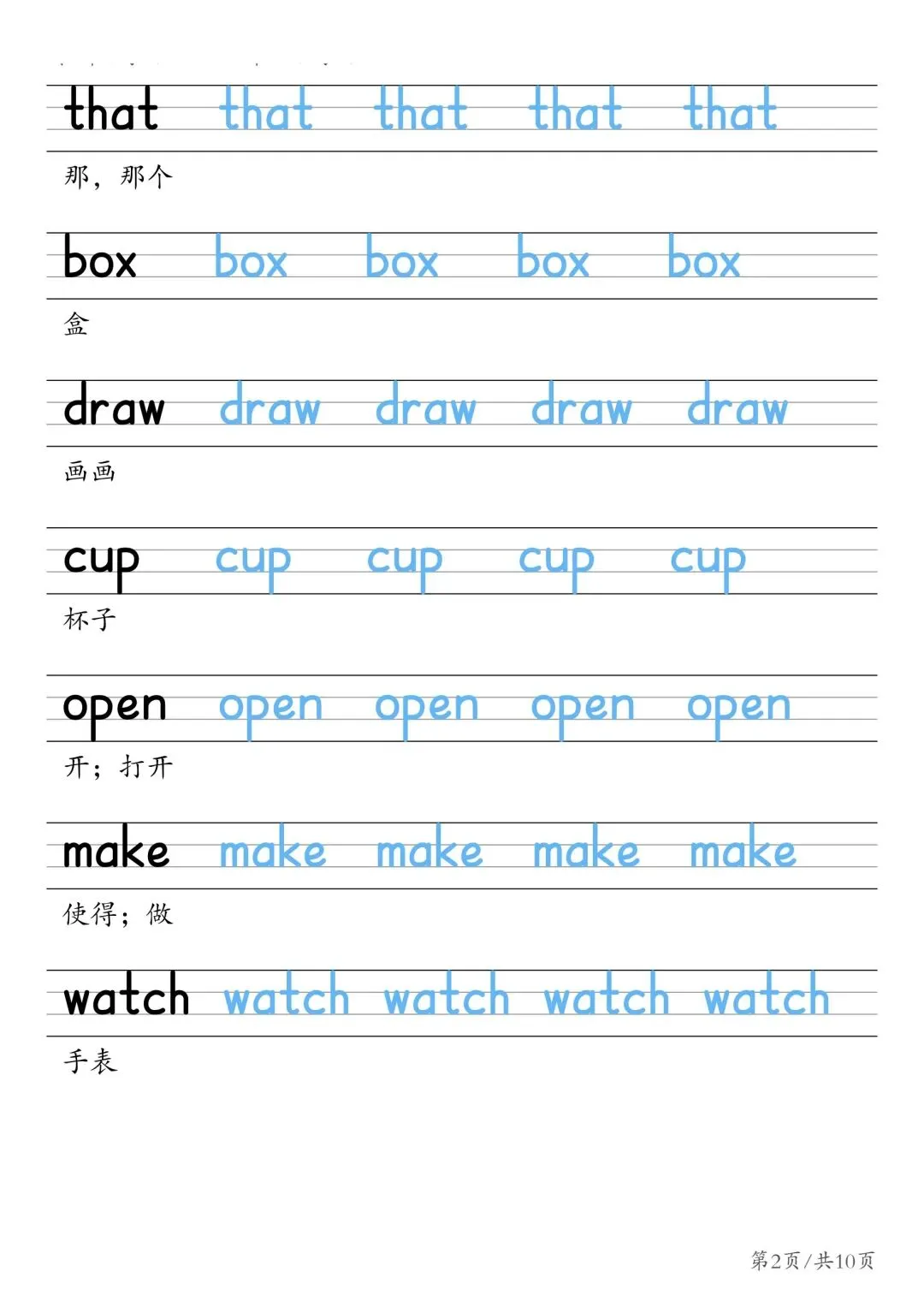 that that that that that

那，那个

box box box box box

盒

draw draw draw draw draw

画画

cup cup cup cup cup

杯子

open open open open open

开；打开

make make make make make

使得；做

watch watch watch watch watch

手表

第2页/共10页